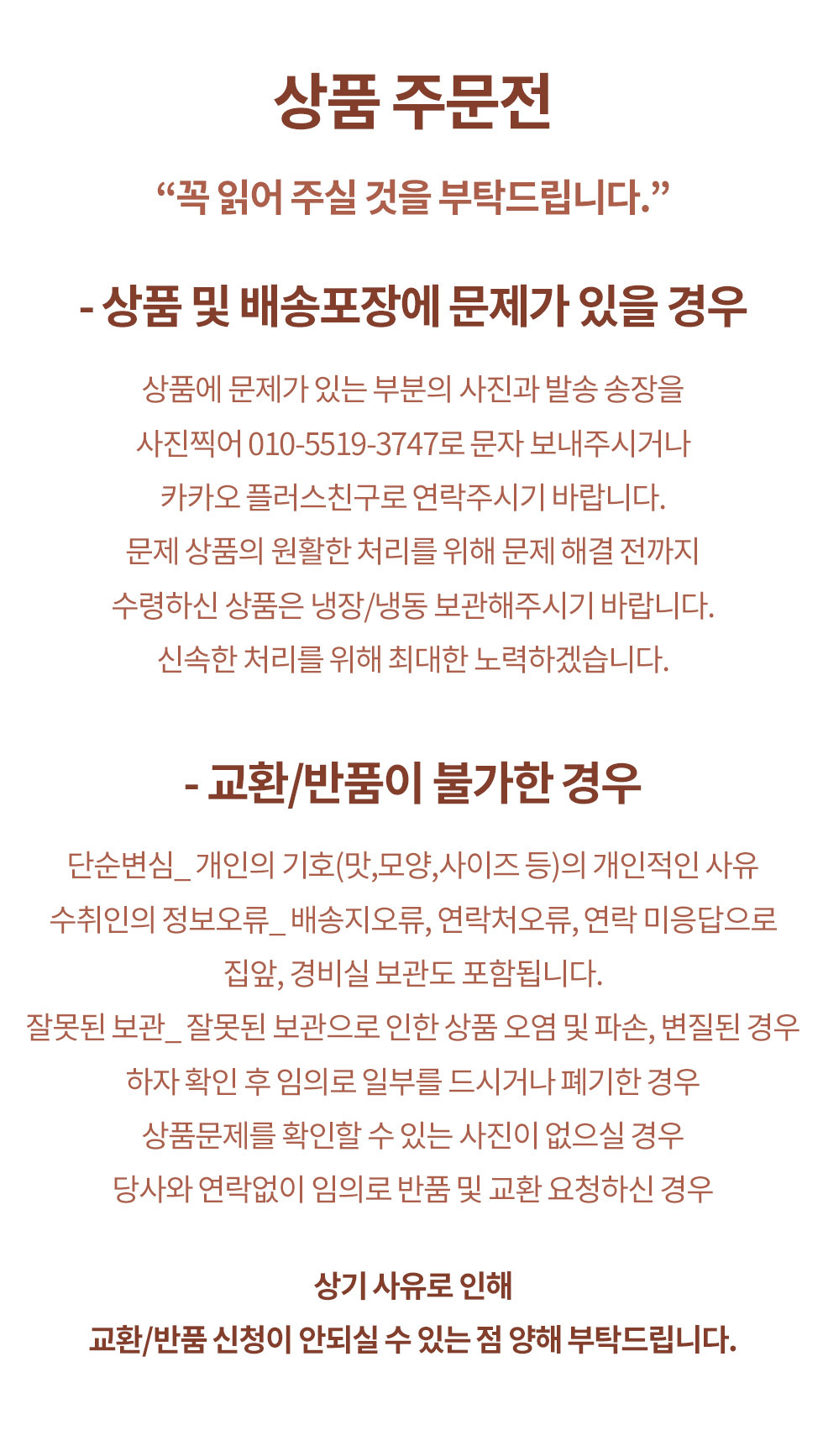 상품 주문전

“꼭 읽어 주실 것을 부탁드립니다.”

- 상품 및 배송포장에 문제가 있을 경우

상품에 문제가 있는 부분의 사진과 발송 송장을 사진찍어 010-5519-3747로 문자 보내주시거나 카카오 플러스친구로 연락주시기 바랍니다. 문제 상품의 원활한 처리를 위해 문제 해결 전까지 수령하신 상품은 냉장/냉동 보관해주시기 바랍니다. 신속한 처리를 위해 최대한 노력하겠습니다.

- 교환/반품이 불가한 경우

단순변심_ 개인의 기호(맛,모양,사이즈 등)의 개인적인 사유
수취인의 정보오류_ 배송지오류, 연락처오류, 연락 미응답으로 집앞, 경비실 보관도 포함됩니다.
잘못된 보관_ 잘못된 보관으로 인한 상품 오염 및 파손, 변질된 경우
하자 확인 후 임의로 일부를 드시거나 폐기한 경우
상품문제를 확인할 수 있는 사진이 없으실 경우
당사와 연락없이 임의로 반품 및 교환 요청하신 경우

상기 사유로 인해
교환/반품 신청이 안되실 수 있는 점 양해 부탁드립니다.